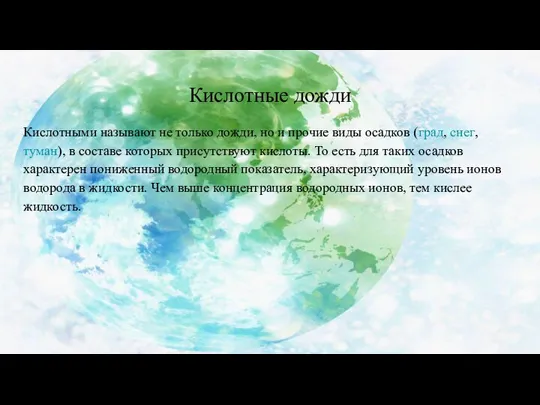 Кислотные дожди

Кислотными называют не только дожди, но и прочие виды осадков (град, снег, туман), в составе которых присутствуют кислоты. То есть для таких осадков характерен пониженный водородный показатель, характеризующий уровень ионов водорода в жидкости. Чем выше концентрация водородных ионов, тем кислее жидкость.